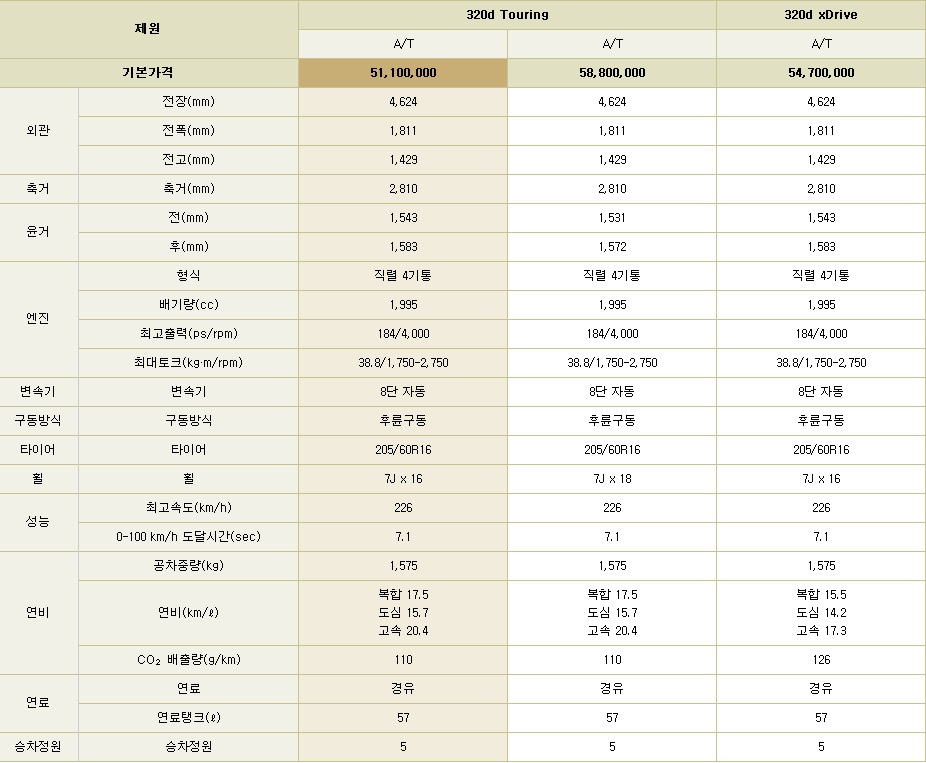 | 제원 | | 320d Touring | | 320d xDrive |
|---|---|---|---|---|
| | | A/T | A/T | A/T |
| 기본가격 | | 51,100,000 | 58,800,000 | 54,700,000 |
| 외관 | 전장(mm) | 4,624 | 4,624 | 4,624 |
| | 전폭(mm) | 1,811 | 1,811 | 1,811 |
| | 전고(mm) | 1,429 | 1,429 | 1,429 |
| 축거 | 축거(mm) | 2,810 | 2,810 | 2,810 |
| 윤거 | 전(mm) | 1,543 | 1,531 | 1,543 |
| | 후(mm) | 1,583 | 1,572 | 1,583 |
| 엔진 | 형식 | 직렬 4기통 | 직렬 4기통 | 직렬 4기통 |
| | 배기량(cc) | 1,995 | 1,995 | 1,995 |
| | 최고출력(ps/rpm) | 184/4,000 | 184/4,000 | 184/4,000 |
| | 최대토크(kg·m/rpm) | 38.8/1,750-2,750 | 38.8/1,750-2,750 | 38.8/1,750-2,750 |
| 변속기 | 변속기 | 8단 자동 | 8단 자동 | 8단 자동 |
| 구동방식 | 구동방식 | 후륜구동 | 후륜구동 | 후륜구동 |
| 타이어 | 타이어 | 205/60R16 | 205/60R16 | 205/60R16 |
| 휠 | 휠 | 7J x 16 | 7J x 18 | 7J x 16 |
| 성능 | 최고속도(km/h) | 226 | 226 | 226 |
| | 0-100 km/h 도달시간(sec) | 7.1 | 7.1 | 7.1 |
| 연비 | 공차중량(kg) | 1,575 | 1,575 | 1,575 |
| | 연비(km/ℓ) | 복합 17.5 도심 15.7 고속 20.4 | 복합 17.5 도심 15.7 고속 20.4 | 복합 15.5 도심 14.2 고속 17.3 |
| | $CO_2$ 배출량(g/km) | 110 | 110 | 126 |
| 연료 | 연료 | 경유 | 경유 | 경유 |
| | 연료탱크(ℓ) | 57 | 57 | 57 |
| 승차정원 | 승차정원 | 5 | 5 | 5 |